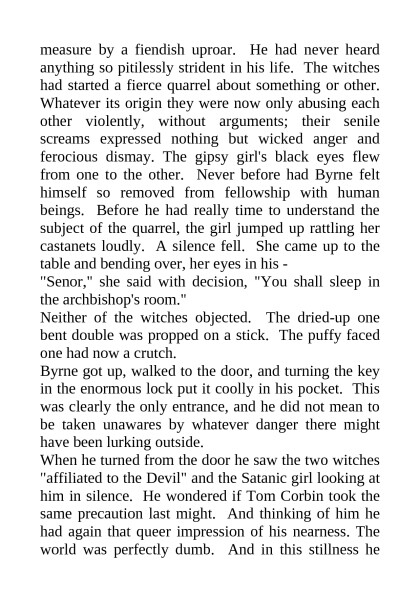 measure by a fiendish uproar. He had never heard anything so pitilessly strident in his life. The witches had started a fierce quarrel about something or other. Whatever its origin they were now only abusing each other violently, without arguments; their senile screams expressed nothing but wicked anger and ferocious dismay. The gipsy girl's black eyes flew from one to the other. Never before had Byrne felt himself so removed from fellowship with human beings. Before he had really time to understand the subject of the quarrel, the girl jumped up rattling her castanets loudly. A silence fell. She came up to the table and bending over, her eyes in his -
"Senor," she said with decision, "You shall sleep in the archbishop's room."
Neither of the witches objected. The dried-up one bent double was propped on a stick. The puffy faced one had now a crutch.
Byrne got up, walked to the door, and turning the key in the enormous lock put it coolly in his pocket. This was clearly the only entrance, and he did not mean to be taken unawares by whatever danger there might have been lurking outside.
When he turned from the door he saw the two witches "affiliated to the Devil" and the Satanic girl looking at him in silence. He wondered if Tom Corbin took the same precaution last might. And thinking of him he had again that queer impression of his nearness. The world was perfectly dumb. And in this stillness he